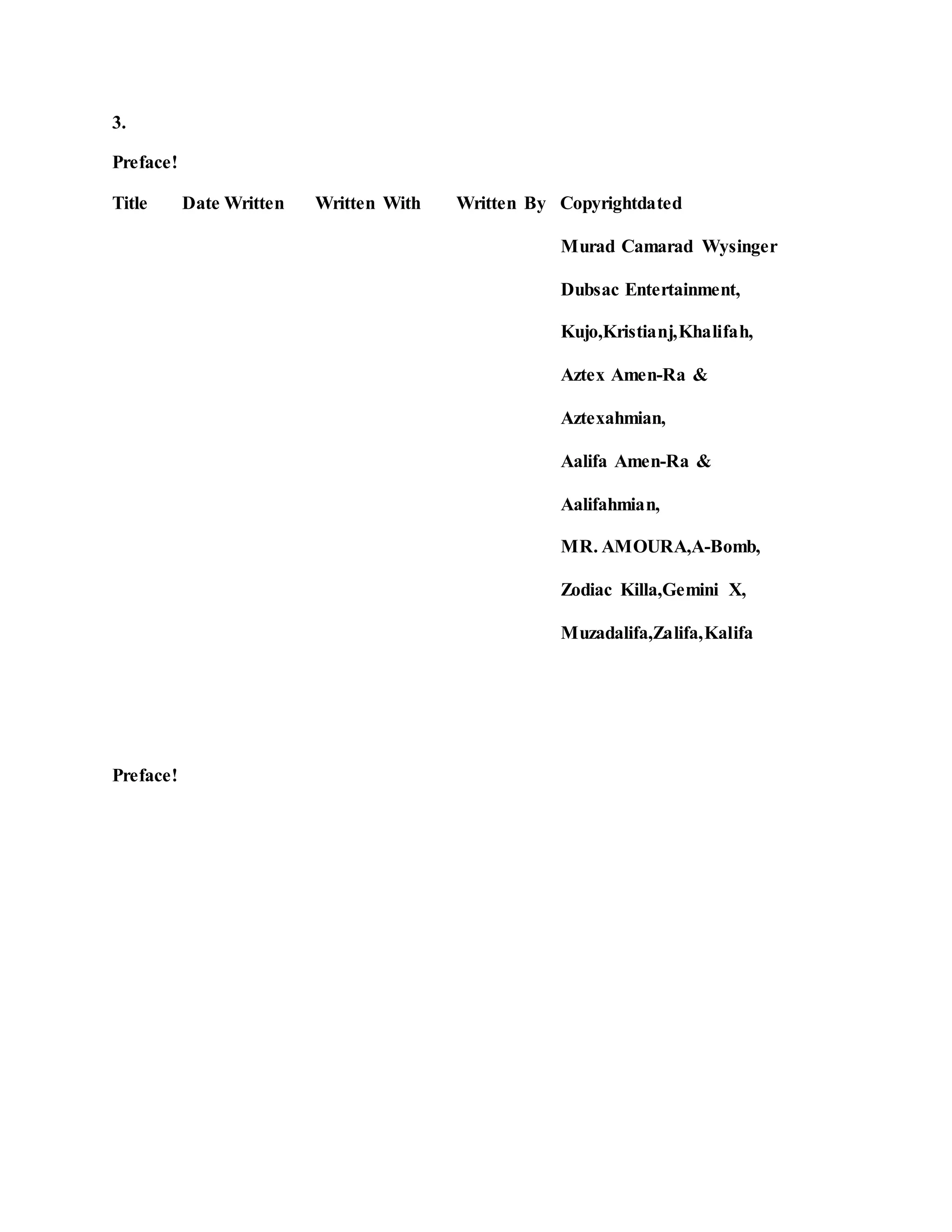 3.

Preface!

Title Date Written Written With Written By Copyrightdated

Murad Camarad Wysinger

Dubsac Entertainment,

Kujo,Kristianj,Khalifah,

Aztex Amen-Ra &

Aztexahmian,

Aalifa Amen-Ra &

Aalifahmian,

MR. AMOURA,A-Bomb,

Zodiac Killa,Gemini X,

Muzadalifa,Zalifa,Kalifa

Preface!